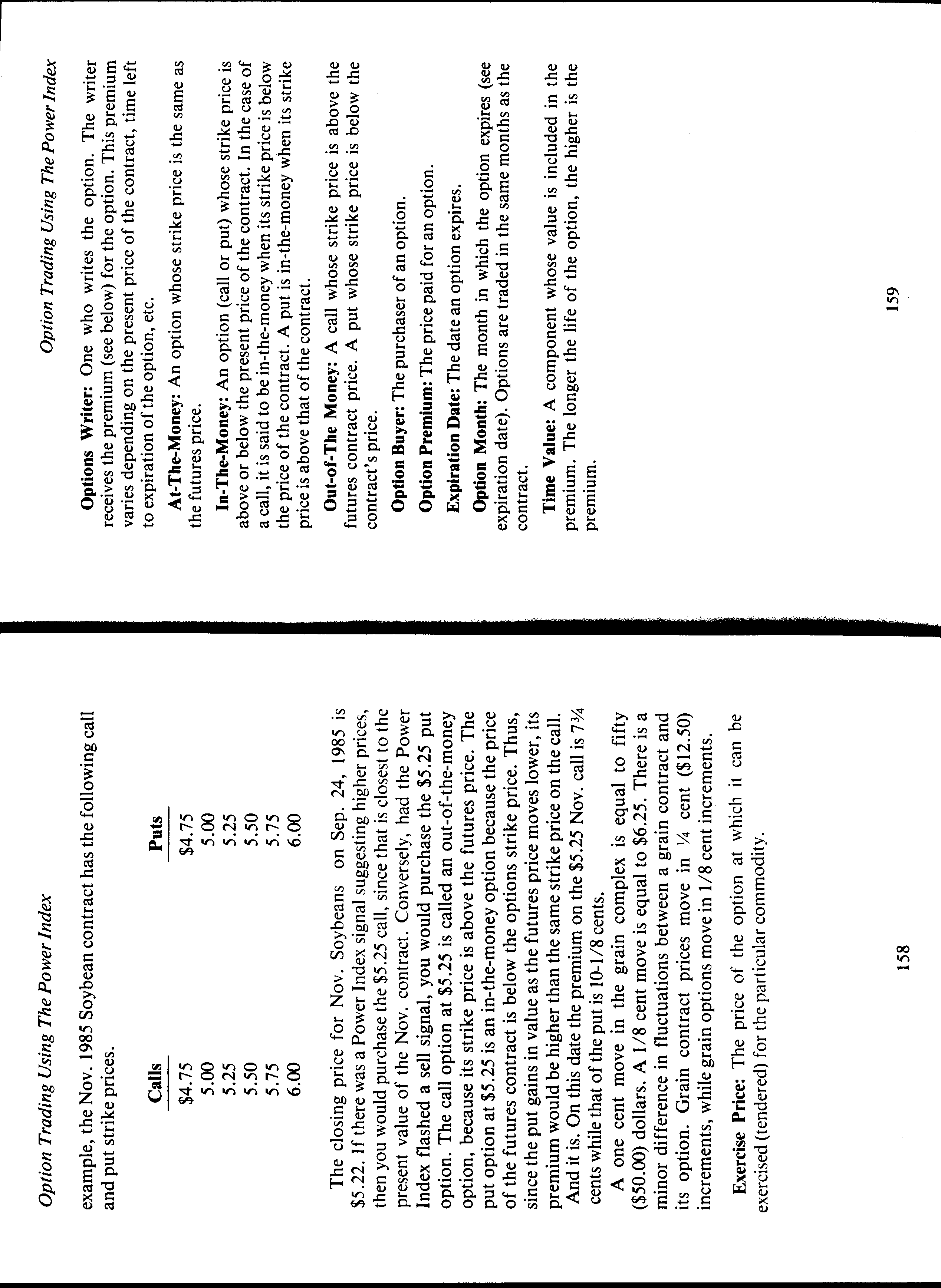 Option Trading Using The Power Index

example, the Nov. 1985 Soybean contract has the following call and put strike prices.

| Calls | Puts |
|---|---|
| $4.75 | $4.75 |
| 5.00 | 5.00 |
| 5.25 | 5.25 |
| 5.50 | 5.50 |
| 5.75 | 5.75 |
| 6.00 | 6.00 |

The closing price for Nov. Soybeans on Sep. 24, 1985 is $5.22. If there was a Power Index signal suggesting higher prices, then you would purchase the $5.25 call, since that is closest to the present value of the Nov. contract. Conversely, had the Power Index flashed a sell signal, you would purchase the $5.25 put option. The call option at $5.25 is called an out-of-the-money option, because its strike price is above the futures price. The put option at $5.25 is an in-the-money option because the price of the futures contract is below the options strike price. Thus, since the put gains in value as the futures price moves lower, its premium would be higher than the same strike price on the call. And it is. On this date the premium on the $5.25 Nov. call is 7¾ cents while that of the put is 10-1/8 cents.

A one cent move in the grain complex is equal to fifty ($50.00) dollars. A 1/8 cent move is equal to $6.25. There is a minor difference in fluctuations between a grain contract and its option. Grain contract prices move in ¼ cent ($12.50) increments, while grain options move in 1/8 cent increments.

Exercise Price: The price of the option at which it can be exercised (tendered) for the particular commodity.

158

Option Trading Using The Power Index

Options Writer: One who writes the option. The writer receives the premium (see below) for the option. This premium varies depending on the present price of the contract, time left to expiration of the option, etc.

At-The-Money: An option whose strike price is the same as the futures price.

In-The-Money: An option (call or put) whose strike price is above or below the present price of the contract. In the case of a call, it is said to be in-the-money when its strike price is below the price of the contract. A put is in-the-money when its strike price is above that of the contract.

Out-of-The Money: A call whose strike price is above the futures contract price. A put whose strike price is below the contract's price.

Option Buyer: The purchaser of an option.

Option Premium: The price paid for an option.

Expiration Date: The date an option expires.

Option Month: The month in which the option expires (see expiration date). Options are traded in the same months as the contract.

Time Value: A component whose value is included in the premium. The longer the life of the option, the higher is the premium.

159